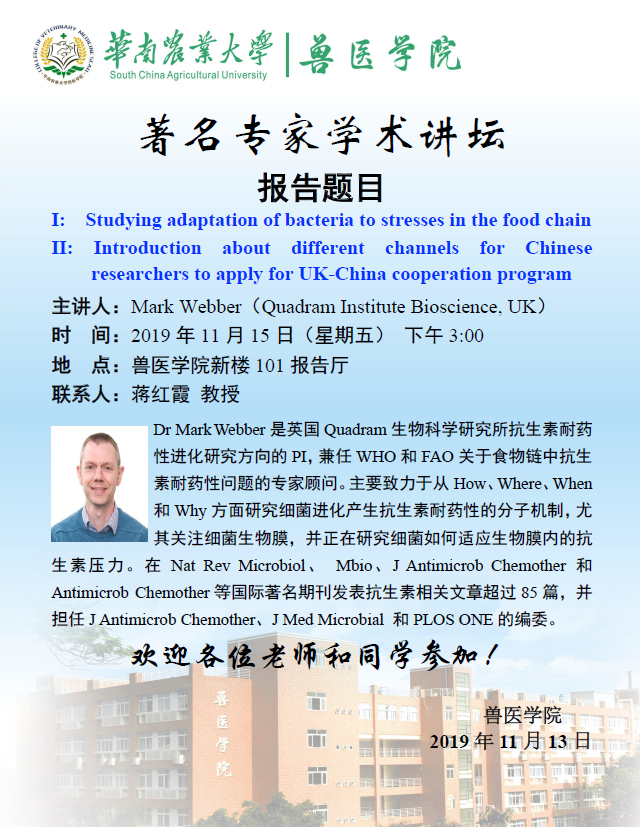 COLLEGE OF VETERINARY MEDICINE SCAU
華南農業大學 | 兽医学院
South China Agricultural University

著名专家学术讲坛

报告题目

I: Studying adaptation of bacteria to stresses in the food chain

II: Introduction about different channels for Chinese researchers to apply for UK-China cooperation program

主讲人：Mark Webber（Quadram Institute Bioscience, UK）

时 间：2019 年 11 月 15 日（星期五） 下午 3:00

地 点：兽医学院新楼 101 报告厅

联系人：蒋红霞 教授

Dr Mark Webber 是英国 Quadram 生物科学研究所抗生素耐药性进化研究方向的 PI，兼任 WHO 和 FAO 关于食物链中抗生素耐药性问题的专家顾问。主要致力于从 How、Where、When 和 Why 方面研究细菌进化产生抗生素耐药性的分子机制，尤其关注细菌生物膜，并正在研究细菌如何适应生物膜内的抗生素压力。在 Nat Rev Microbiol、 Mbio、J Antimicrob Chemother 和 Antimicrob Chemother 等国际著名期刊发表抗生素相关文章超过 85 篇，并担任 J Antimicrob Chemother、J Med Microbial 和 PLOS ONE 的编委。

欢迎各位老师和同学参加！

兽医学院

兽医学院
2019 年 11 月 13 日